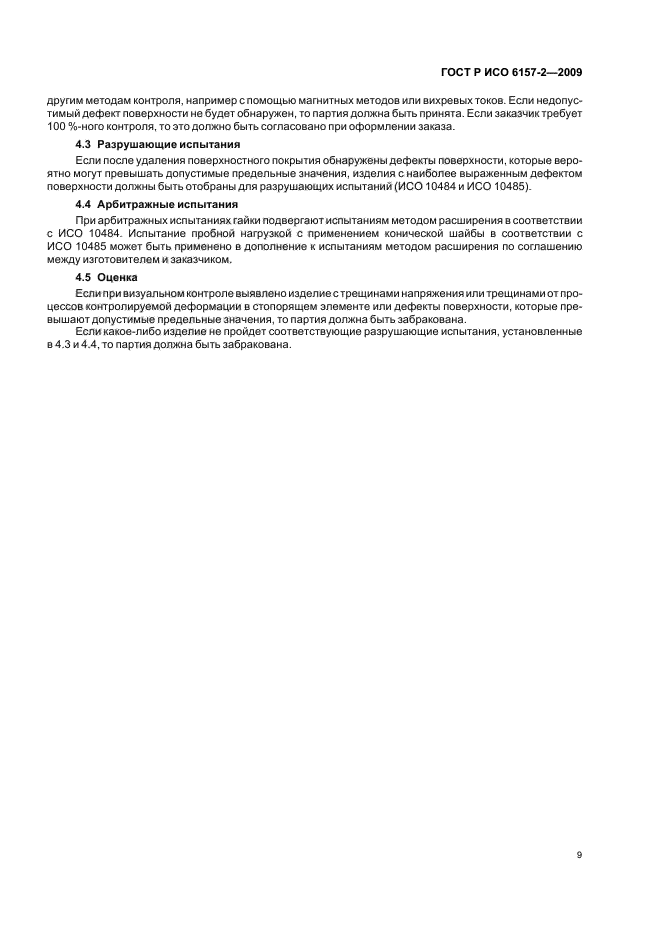 ГОСТ Р ИСО 6157-2—2009

другим методам контроля, например с помощью магнитных методов или вихревых токов. Если недопустимый дефект поверхности не будет обнаружен, то партия должна быть принята. Если заказчик требует 100 %-ного контроля, то это должно быть согласовано при оформлении заказа.

4.3 Разрушающие испытания

Если после удаления поверхностного покрытия обнаружены дефекты поверхности, которые вероятно могут превышать допустимые предельные значения, изделия с наиболее выраженным дефектом поверхности должны быть отобраны для разрушающих испытаний (ИСО 10484 и ИСО 10485).

4.4 Арбитражные испытания

При арбитражных испытаниях гайки подвергают испытаниям методом расширения в соответствии с ИСО 10484. Испытание пробной нагрузкой с применением конической шайбы в соответствии с ИСО 10485 может быть применено в дополнение к испытаниям методом расширения по соглашению между изготовителем и заказчиком.

4.5 Оценка

Если при визуальном контроле выявлено изделие с трещинами напряжения или трещинами от процессов контролируемой деформации в стопорящем элементе или дефекты поверхности, которые превышают допустимые предельные значения, то партия должна быть забракована.

Если какое-либо изделие не пройдет соответствующие разрушающие испытания, установленные в 4.3 и 4.4, то партия должна быть забракована.

9